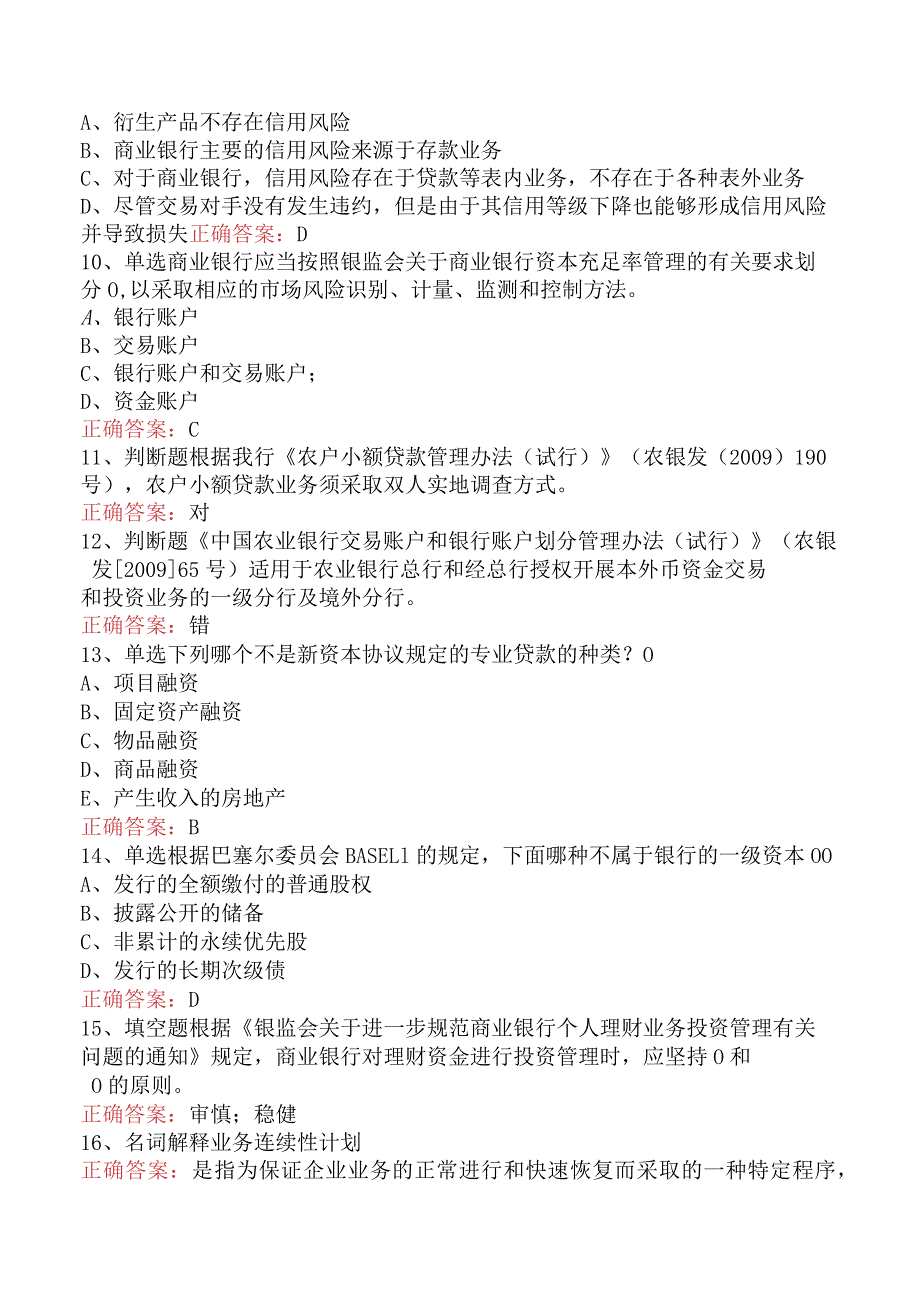 A、衍生产品不存在信用风险
B、商业银行主要的信用风险来源于存款业务
C、对于商业银行，信用风险存在于贷款等表内业务，不存在于各种表外业务
D、尽管交易对手没有发生违约，但是由于其信用等级下降也能够形成信用风险并导致损失正确答案：D
10、单选商业银行应当按照银监会关于商业银行资本充足率管理的有关要求划分0,以采取相应的市场风险识别、计量、监测和控制方法。
A、银行账户
B、交易账户
C、银行账户和交易账户；
D、资金账户
正确答案：C
11、判断题根据我行《农户小额贷款管理办法（试行）》（农银发（2009）190号），农户小额贷款业务须采取双人实地调查方式。
正确答案：对
12、判断题《中国农业银行交易账户和银行账户划分管理办法（试行）》（农银发[2009]65号）适用于农业银行总行和经总行授权开展本外币资金交易和投资业务的一级分行及境外分行。
正确答案：错
13、单选下列哪个不是新资本协议规定的专业贷款的种类？0
A、项目融资
B、固定资产融资
C、物品融资
D、商品融资
E、产生收入的房地产
正确答案：B
14、单选根据巴塞尔委员会BASEL1的规定，下面哪种不属于银行的一级资本00
A、发行的全额缴付的普通股权
B、披露公开的储备
C、非累计的永续优先股
D、发行的长期次级债
正确答案：D
15、填空题根据《银监会关于进一步规范商业银行个人理财业务投资管理有关问题的通知》规定，商业银行对理财资金进行投资管理时，应坚持0和0的原则。
正确答案：审慎；稳健
16、名词解释业务连续性计划
正确答案：是指为保证企业业务的正常进行和快速恢复而采取的一种特定程序，